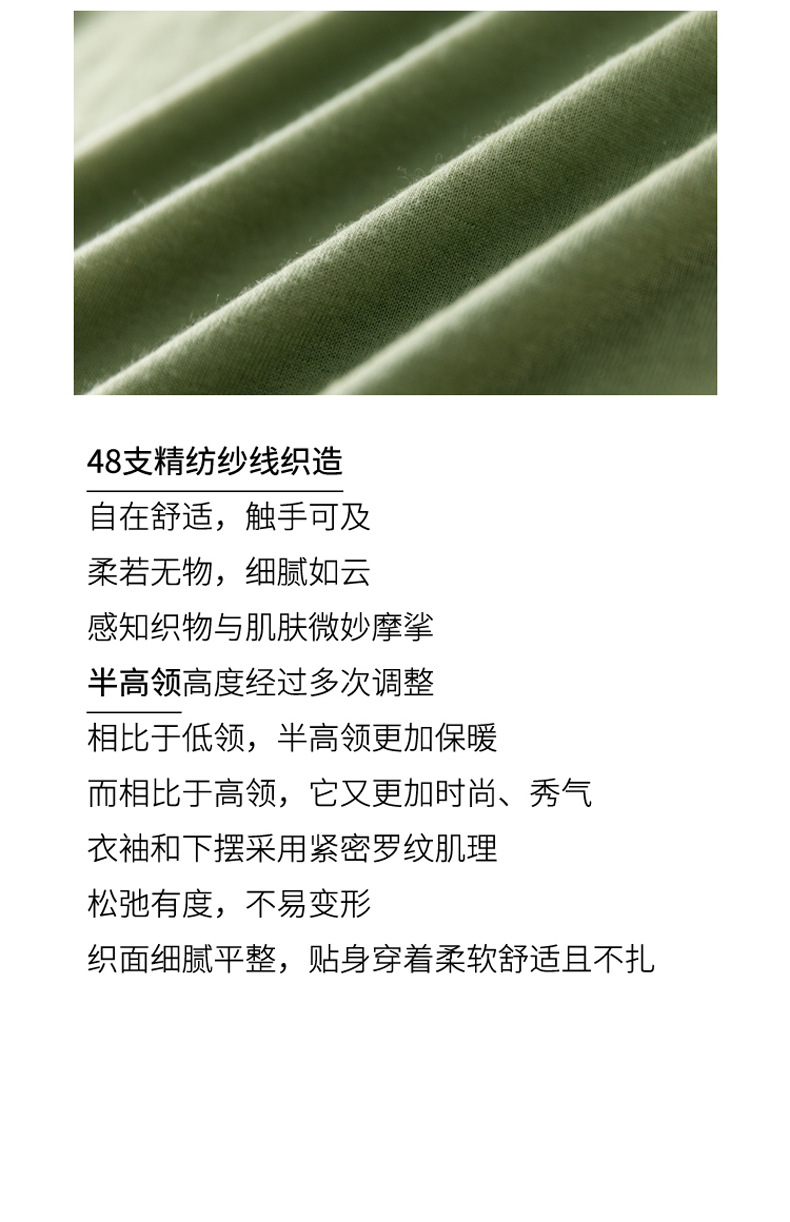 48支精纺纱线织造

自在舒适，触手可及

柔若无物，细腻如云

感知织物与肌肤微妙摩挲

半高领高度经过多次调整

相比于低领，半高领更加保暖

而相比于高领，它又更加时尚、秀气

衣袖和下摆采用紧密罗纹肌理

松弛有度，不易变形

织面细腻平整，贴身穿着柔软舒适且不扎